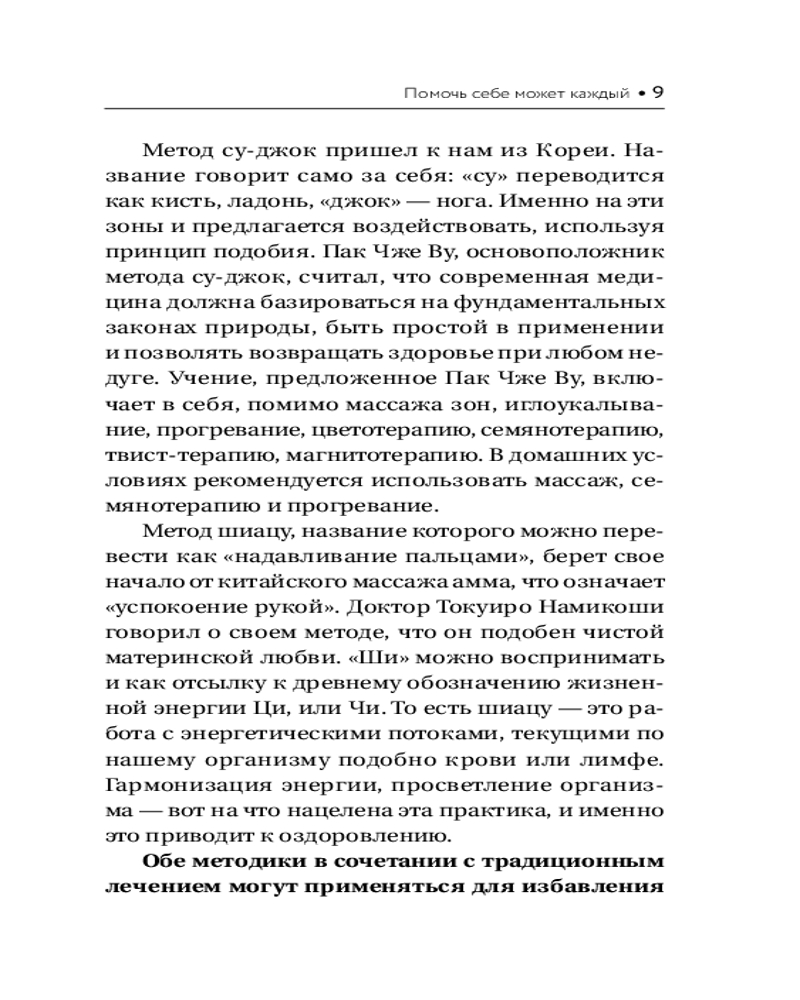 Помочь себе может каждый • 9

Метод су-джок пришел к нам из Кореи. Название говорит само за себя: «су» переводится как кисть, ладонь, «джок» — нога. Именно на эти зоны и предлагается воздействовать, используя принцип подобия. Пак Чже Ву, основоположник метода су-джок, считал, что современная медицина должна базироваться на фундаментальных законах природы, быть простой в применении и позволять возвращать здоровье при любом недуге. Учение, предложенное Пак Чже Ву, включает в себя, помимо массажа зон, иглоукалывание, прогревание, цветотерапию, семянотерапию, твист-терапию, магнитотерапию. В домашних условиях рекомендуется использовать массаж, семянотерапию и прогревание.

Метод шиацу, название которого можно перевести как «надавливание пальцами», берет свое начало от китайского массажа амма, что означает «успокоение рукой». Доктор Токуиро Намикоши говорил о своем методе, что он подобен чистой материнской любви. «Ши» можно воспринимать и как отсылку к древнему обозначению жизненной энергии Ци, или Чи. То есть шиацу — это работа с энергетическими потоками, текущими по нашему организму подобно крови или лимфе. Гармонизация энергии, просветление организма — вот на что нацелена эта практика, и именно это приводит к оздоровлению.

**Обе методики в сочетании с традиционным лечением могут применяться для избавления**